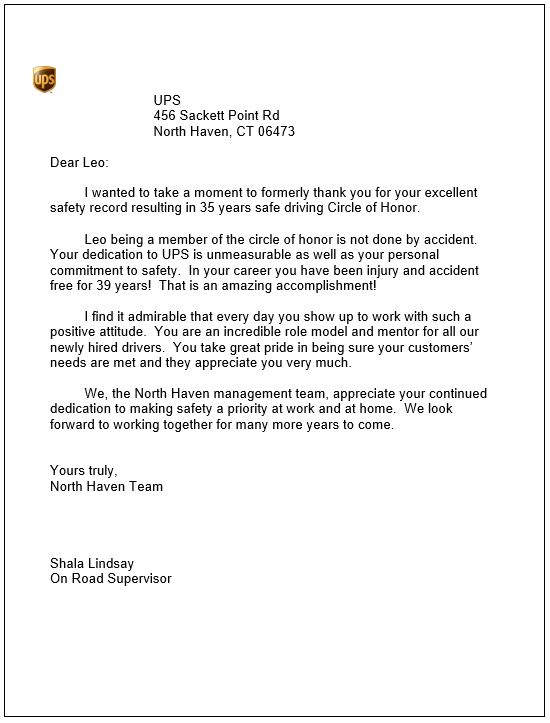 ups

UPS
456 Sackett Point Rd
North Haven, CT 06473

Dear Leo:

I wanted to take a moment to formerly thank you for your excellent safety record resulting in 35 years safe driving Circle of Honor.

Leo being a member of the circle of honor is not done by accident. Your dedication to UPS is unmeasurable as well as your personal commitment to safety. In your career you have been injury and accident free for 39 years! That is an amazing accomplishment!

I find it admirable that every day you show up to work with such a positive attitude. You are an incredible role model and mentor for all our newly hired drivers. You take great pride in being sure your customers' needs are met and they appreciate you very much.

We, the North Haven management team, appreciate your continued dedication to making safety a priority at work and at home. We look forward to working together for many more years to come.

Yours truly,
North Haven Team

Shala Lindsay
On Road Supervisor